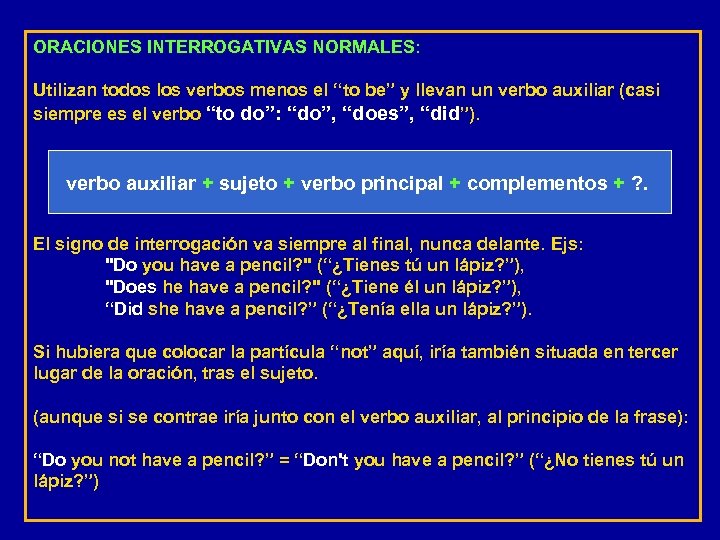 ORACIONES INTERROGATIVAS NORMALES:

Utilizan todos los verbos menos el “to be” y llevan un verbo auxiliar (casi siempre es el verbo “to do”: “do”, “does”, “did”).

verbo auxiliar + sujeto + verbo principal + complementos + ?.

El signo de interrogación va siempre al final, nunca delante. Ejs:
"Do you have a pencil?" (“¿Tienes tú un lápiz?”),
"Does he have a pencil?" (“¿Tiene él un lápiz?”),
“Did she have a pencil?” (“¿Tenía ella un lápiz?”).

Si hubiera que colocar la partícula “not” aquí, iría también situada en tercer lugar de la oración, tras el sujeto.

(aunque si se contrae iría junto con el verbo auxiliar, al principio de la frase):

“Do you not have a pencil?” = “Don't you have a pencil?” (“¿No tienes tú un lápiz?”)